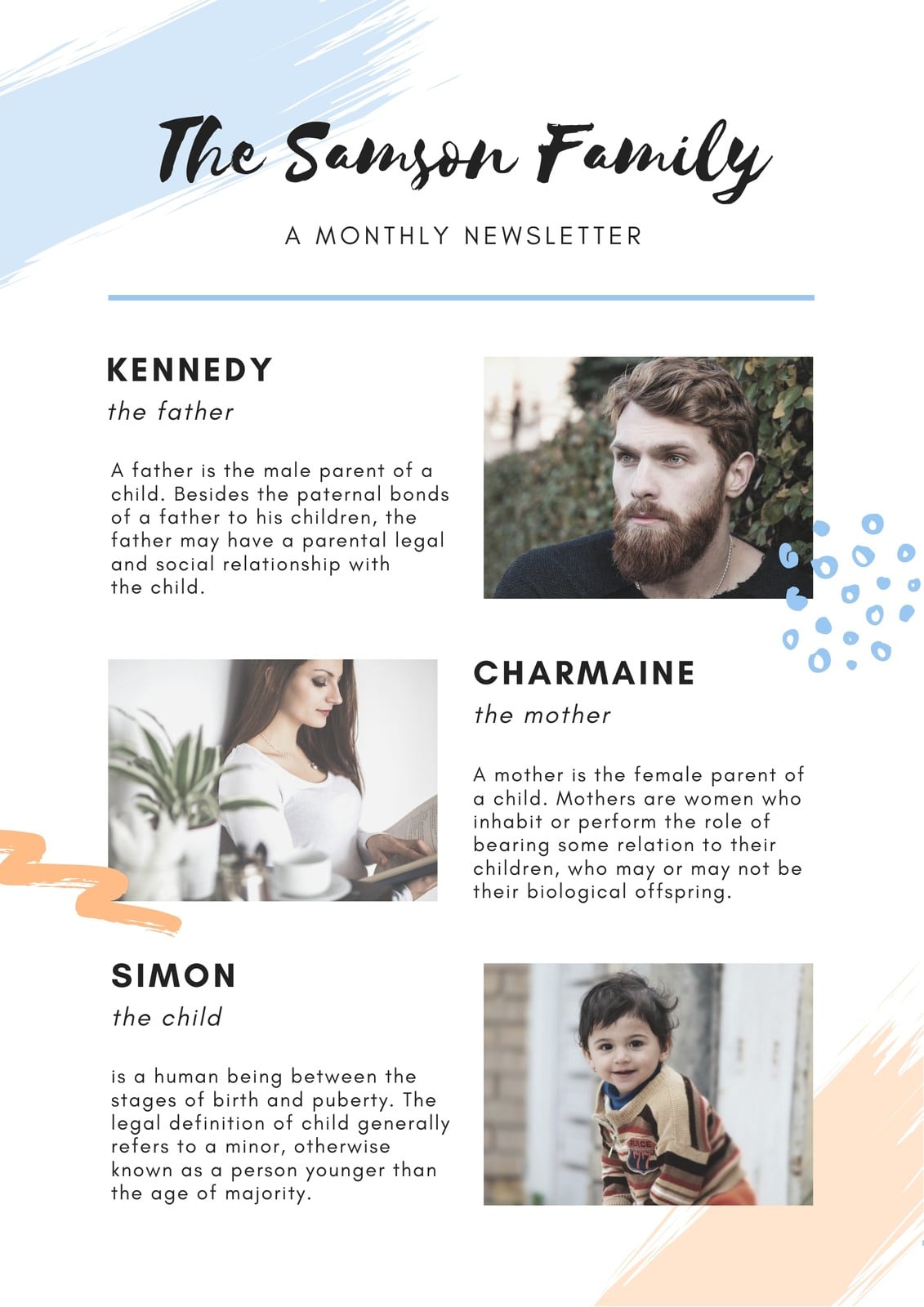 The Samson Family

A MONTHLY NEWSLETTER

KENNEDY

the father

A father is the male parent of a child. Besides the paternal bonds of a father to his children, the father may have a parental legal and social relationship with the child.

CHARMAINE

the mother

A mother is the female parent of a child. Mothers are women who inhabit or perform the role of bearing some relation to their children, who may or may not be their biological offspring.

SIMON

the child

is a human being between the stages of birth and puberty. The legal definition of child generally refers to a minor, otherwise known as a person younger than the age of majority.

RACE
77